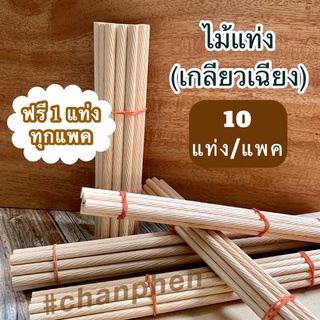 ไม้แท่ง
(เกลียวเฉียง)

ฟรี 1 แท่ง
ทุกแพค

10
แท่ง/แพค

#chanphen